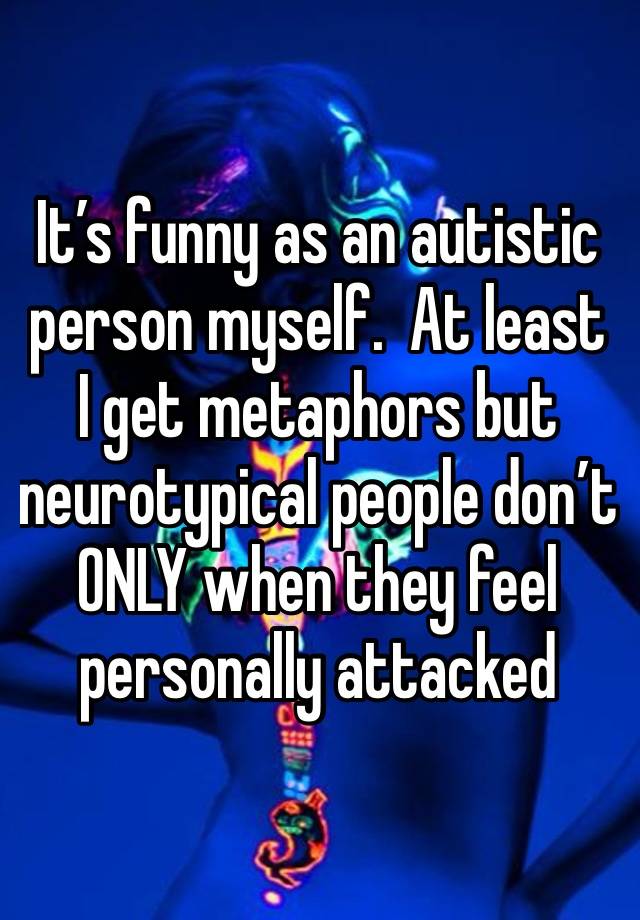 It’s funny as an autistic person myself.  At least I get metaphors but neurotypical people don’t ONLY when they feel personally attacked